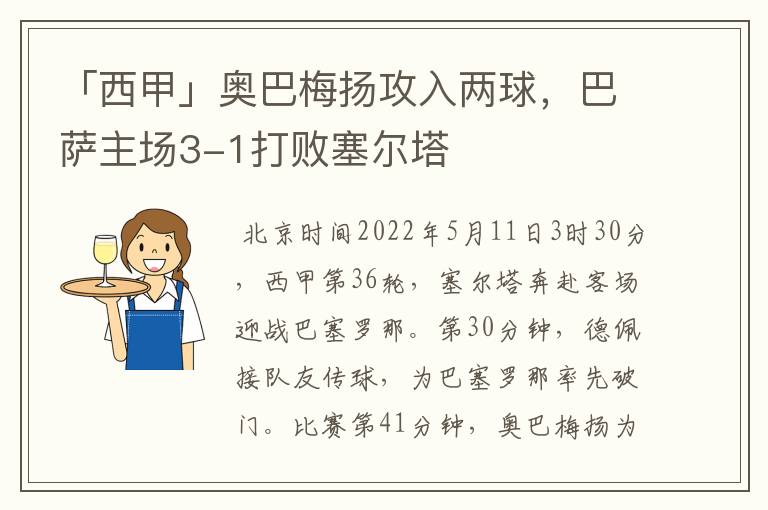 「西甲」奥巴梅扬攻入两球，巴萨主场3-1打败塞尔塔

北京时间2022年5月11日3时30分，西甲第36轮，塞尔塔奔赴客场迎战巴塞罗那。第30分钟，德佩接队友传球，为巴塞罗那率先破门。比赛第41分钟，奥巴梅扬为